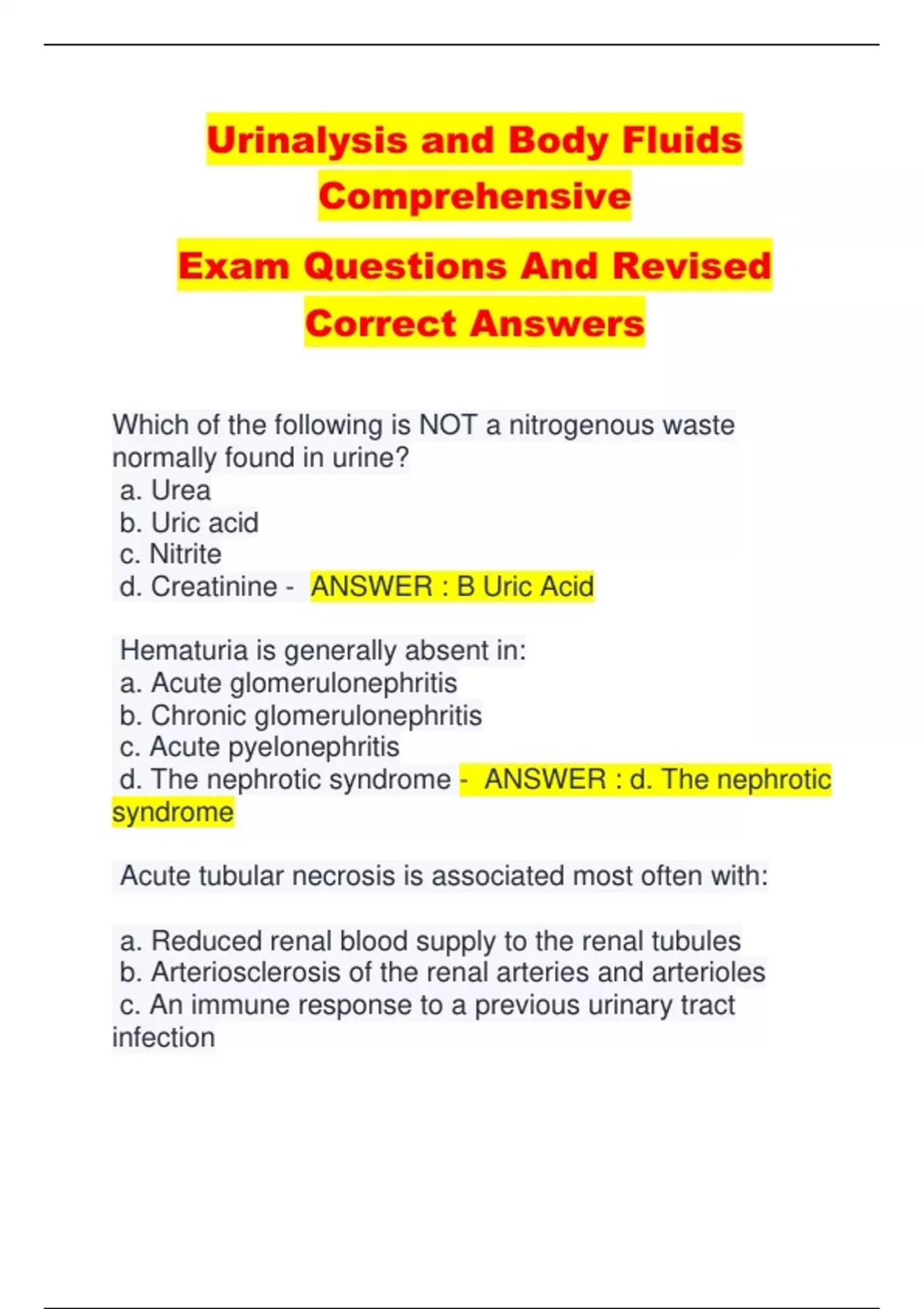 Urinalysis and Body Fluids Comprehensive

Exam Questions And Revised Correct Answers

Which of the following is NOT a nitrogenous waste normally found in urine?
a. Urea
b. Uric acid
c. Nitrite
d. Creatinine - ANSWER : B Uric Acid

Hematuria is generally absent in:
a. Acute glomerulonephritis
b. Chronic glomerulonephritis
c. Acute pyelonephritis
d. The nephrotic syndrome - ANSWER : d. The nephrotic syndrome

Acute tubular necrosis is associated most often with:

a. Reduced renal blood supply to the renal tubules
b. Arteriosclerosis of the renal arteries and arterioles
c. An immune response to a previous urinary tract infection